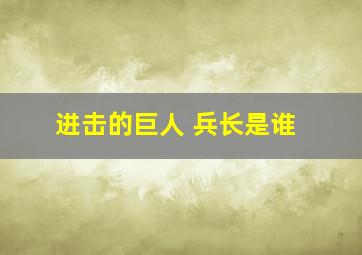 进击的巨人 兵长是谁